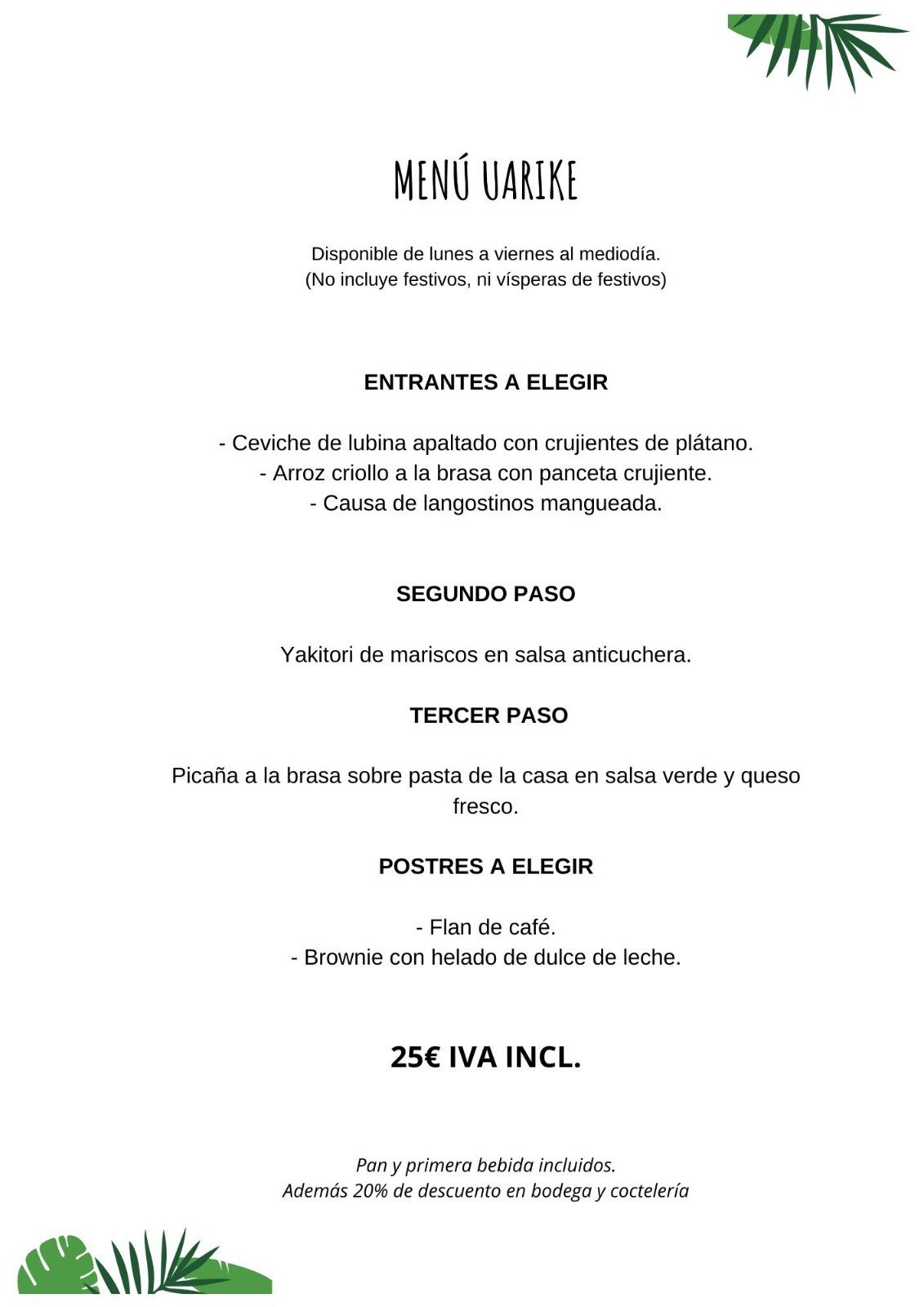 MENÚ UARIKE

Disponible de lunes a viernes al mediodía.
(No incluye festivos, ni vísperas de festivos)

ENTRANTES A ELEGIR

- Ceviche de lubina apaltado con crujientes de plátano.
- Arroz criollo a la brasa con panceta crujiente.
- Causa de langostinos mangueada.

SEGUNDO PASO

Yakitori de mariscos en salsa anticuchera.

TERCER PASO

Picaña a la brasa sobre pasta de la casa en salsa verde y queso fresco.

POSTRES A ELEGIR

- Flan de café.
- Brownie con helado de dulce de leche.

25€ IVA INCL.

Pan y primera bebida incluidos.
Además 20% de descuento en bodega y coctelería